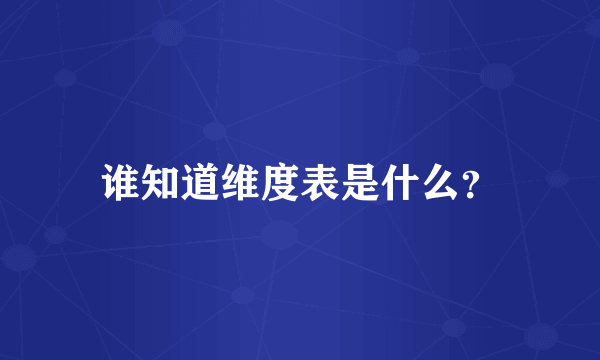 谁知道维度表是什么?